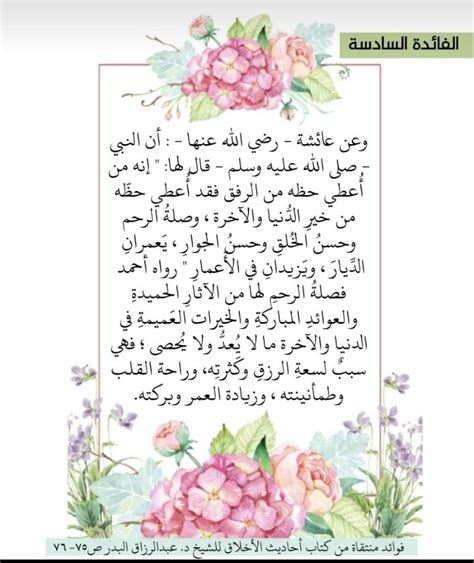 الفائدة السادسة

وعن عائشة - رضي الله عنها - : أن النبي - صلى الله عليه وسلم - قال لها: " إنه من أُعطي حظه من الرفق فقد أُعطي حظّه من خيرِ الدُّنيا والآخرة ، وصلةُ الرحم وحسنُ الخُلقِ وحسنُ الجوارِ ، يَعمرانِ الدِّيارَ ، ويَزيدانِ في الأعمارِ " رواه أحمد فصلةُ الرحمِ لها من الآثارِ الحميدةِ والعوائدِ المباركةِ والخيرات العَميمةِ في الدنيا والآخرة ما لا يُعدُّ ولا يُحصى ؛ فهي سببٌ لسعةِ الرزقِ وكَثرتِه، وراحة القلب وطمأنينته ، وزيادة العمر وبركته.

فوائد منتقاة من كتاب أحاديث الأخلاق للشيخ د. عبدالرزاق البدر ص٧٥- ٧٦